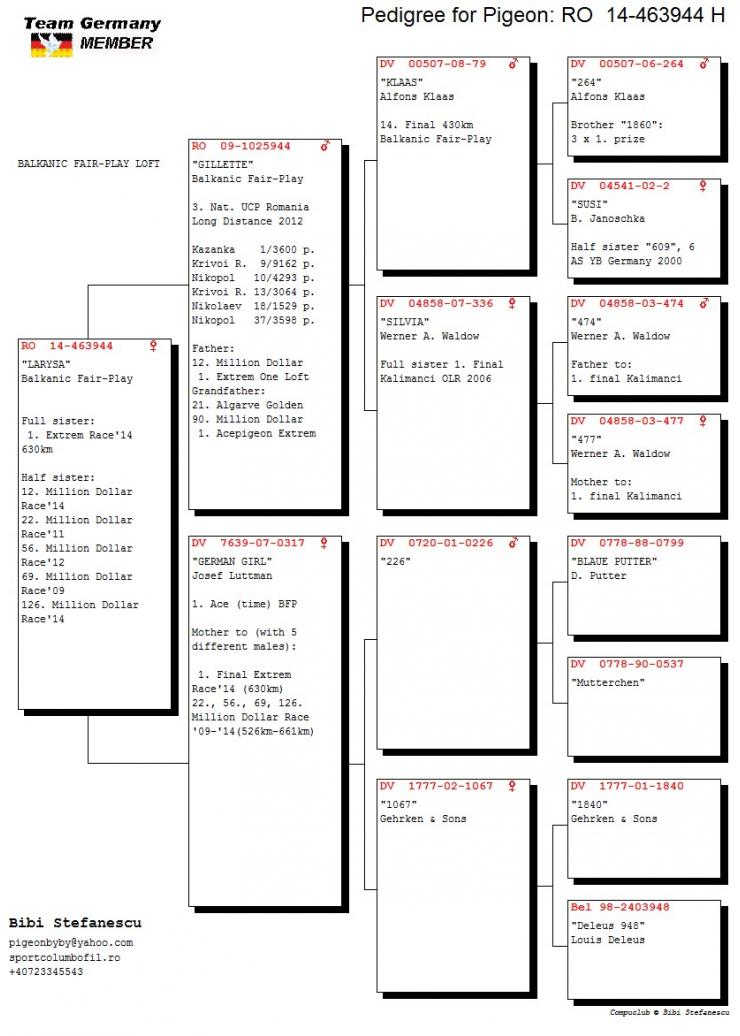 Team Germany
MEMBER

Pedigree for Pigeon: RO 14-463944 H

BALKANIC FAIR-PLAY LOFT

RO 14-463944 ♀
"LARYSA"
Balkanic Fair-Play

Full sister:
1. Extrem Race'14 630km

Half sister:
12. Million Dollar Race'14
22. Million Dollar Race'11
56. Million Dollar Race'12
69. Million Dollar Race'09
126. Million Dollar Race'14

RO 09-1025944 ♂
"GILLETTE"
Balkanic Fair-Play

3. Nat. UCP Romania Long Distance 2012

Kazanka 1/3600 p.
Krivoi R. 9/9162 p.
Nikopol 10/4293 p.
Krivoi R. 13/3064 p.
Nikolaev 18/1529 p.
Nikopol 37/3598 p.

Father:
12. Million Dollar
1. Extrem One Loft
Grandfather:
21. Algarve Golden
90. Million Dollar
1. Acepigeon Extrem

DV 7639-07-0317 ♀
"GERMAN GIRL"
Josef Luttman

1. Ace (time) BFP

Mother to (with 5 different males):

1. Final Extrem Race'14 (630km)
22., 56., 69, 126. Million Dollar Race '09-'14(526km-661km)

DV 00507-08-79 ♂
"KLAAS"
Alfons Klaas

14. Final 430km
Balkanic Fair-Play

DV 04858-07-336 ♀
"SILVIA"
Werner A. Waldow

Full sister 1. Final Kalimanci OLR 2006

DV 0720-01-0226 ♂
"226"

DV 1777-02-1067 ♀
"1067"
Gehrken & Sons

DV 00507-06-264 ♂
"264"
Alfons Klaas

Brother "1860":
3 x 1. prize

DV 04541-02-2 ♀
"SUSI"
B. Janoschka

Half sister "609", 6 AS YB Germany 2000

DV 04858-03-474 ♂
"474"
Werner A. Waldow

Father to:
1. final Kalimanci

DV 04858-03-477 ♀
"477"
Werner A. Waldow

Mother to:
1. final Kalimanci

DV 0778-88-0799
"BLAUE PUTTER"
D. Putter

DV 0778-90-0537
"Mutterchen"

DV 1777-01-1840
"1840"
Gehrken & Sons

Bel 98-2403948
"Deleus 948"
Louis Deleus

Bibi Stefanescu
pigeonbyby@yahoo.com
sportcolumbofil.ro
+40723345543

Compuclub © Bibi Stefanescu